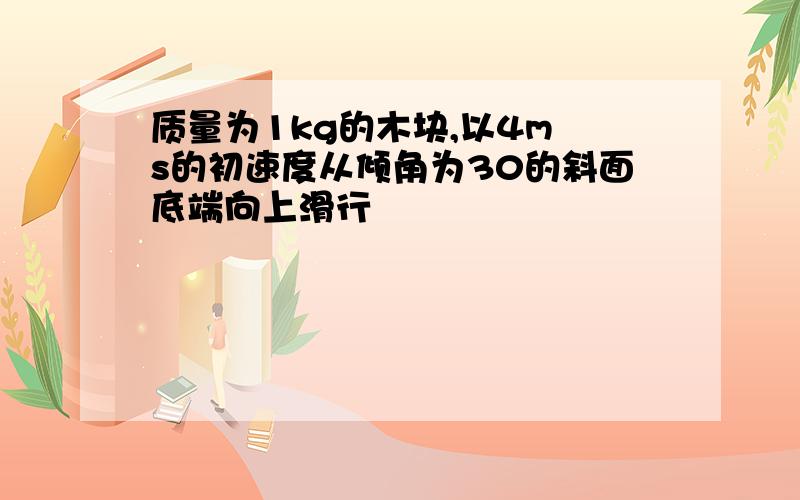 质量为1kg的木块,以4m s的初速度从倾角为30的斜面底端向上滑行